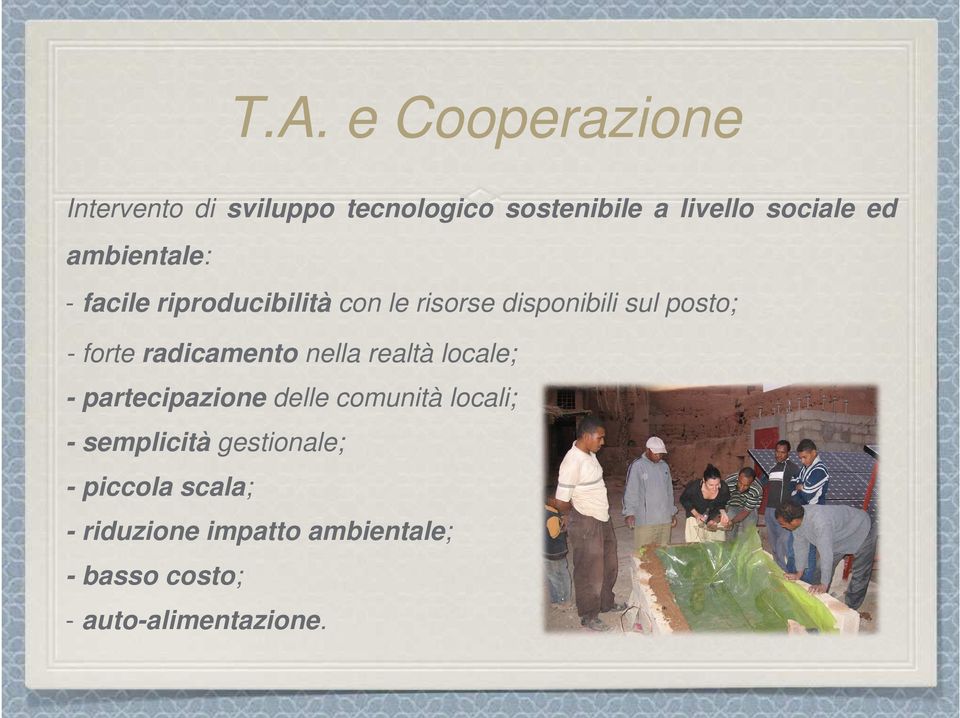 T.A. e Cooperazione

Intervento di sviluppo tecnologico sostenibile a livello sociale ed ambientale:

- facile riproducibilità con le risorse disponibili sul posto;

- forte radicamento nella realtà locale;

- partecipazione delle comunità locali;

- semplicità gestionale;

- piccola scala;

- riduzione impatto ambientale;

- basso costo;

- auto-alimentazione.